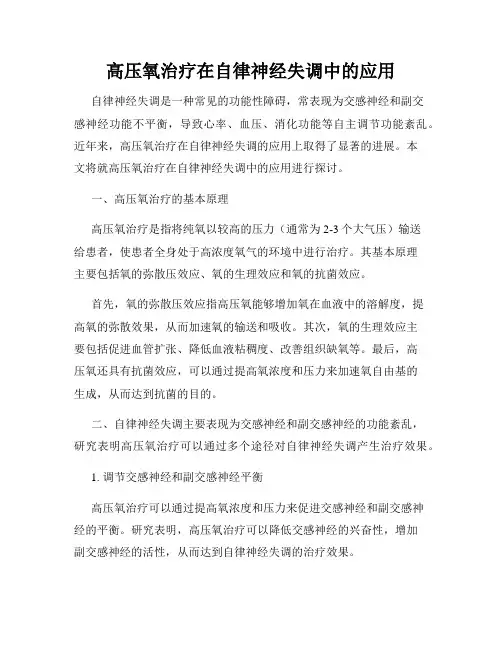 高压氧治疗在自律神经失调中的应用

自律神经失调是一种常见的功能性障碍，常表现为交感神经和副交感神经功能不平衡，导致心率、血压、消化功能等自主调节功能紊乱。近年来，高压氧治疗在自律神经失调的应用上取得了显著的进展。本文将就高压氧治疗在自律神经失调中的应用进行探讨。

一、高压氧治疗的基本原理

高压氧治疗是指将纯氧以较高的压力（通常为2-3个大气压）输送给患者，使患者全身处于高浓度氧气的环境中进行治疗。其基本原理主要包括氧的弥散压效应、氧的生理效应和氧的抗菌效应。

首先，氧的弥散压效应指高压氧能够增加氧在血液中的溶解度，提高氧的弥散效果，从而加速氧的输送和吸收。其次，氧的生理效应主要包括促进血管扩张、降低血液粘稠度、改善组织缺氧等。最后，高压氧还具有抗菌效应，可以通过提高氧浓度和压力来加速氧自由基的生成，从而达到抗菌的目的。

二、自律神经失调主要表现为交感神经和副交感神经的功能紊乱，研究表明高压氧治疗可以通过多个途径对自律神经失调产生治疗效果。

1. 调节交感神经和副交感神经平衡

高压氧治疗可以通过提高氧浓度和压力来促进交感神经和副交感神经的平衡。研究表明，高压氧治疗可以降低交感神经的兴奋性，增加副交感神经的活性，从而达到自律神经失调的治疗效果。